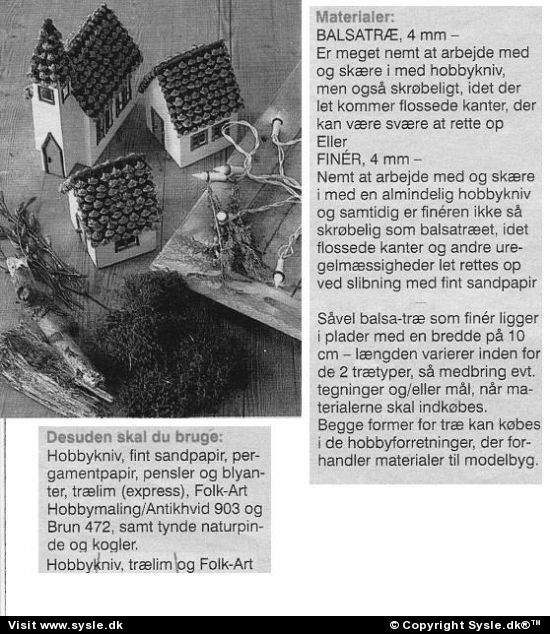 Materialer:
BALSATRÆ, 4 mm –
Er meget nemt at arbejde med og skære i med hobbykniv, men også skrøbeligt, idet der let kommer flossede kanter, der kan være svære at rette op
Eller
FINÉR, 4 mm –
Nemt at arbejde med og skære i med en almindelig hobbykniv og samtidig er finéren ikke så skrøbelig som balsatræet, idet flossede kanter og andre uregelmæssigheder let rettes op ved slibning med fint sandpapir

Såvel balsa-træ som finér ligger i plader med en bredde på 10 cm – længden varierer inden for de 2 trætyper, så medbring evt. tegninger og/eller mål, når materialerne skal indkøbes.
Begge former for træ kan købes i de hobbyforretninger, der forhandler materialer til modelbyg.

Desuden skal du bruge:
Hobbykniv, fint sandpapir, pergamentpapir, pensler og blyanter, trælim (express), Folk-Art Hobbymaling/Antikhvid 903 og Brun 472, samt tynde naturpinde og kogler.
Hobbykniv, trælim og Folk-Art

Visit www.sysle.dk
© Copyright Sysle.dk®™